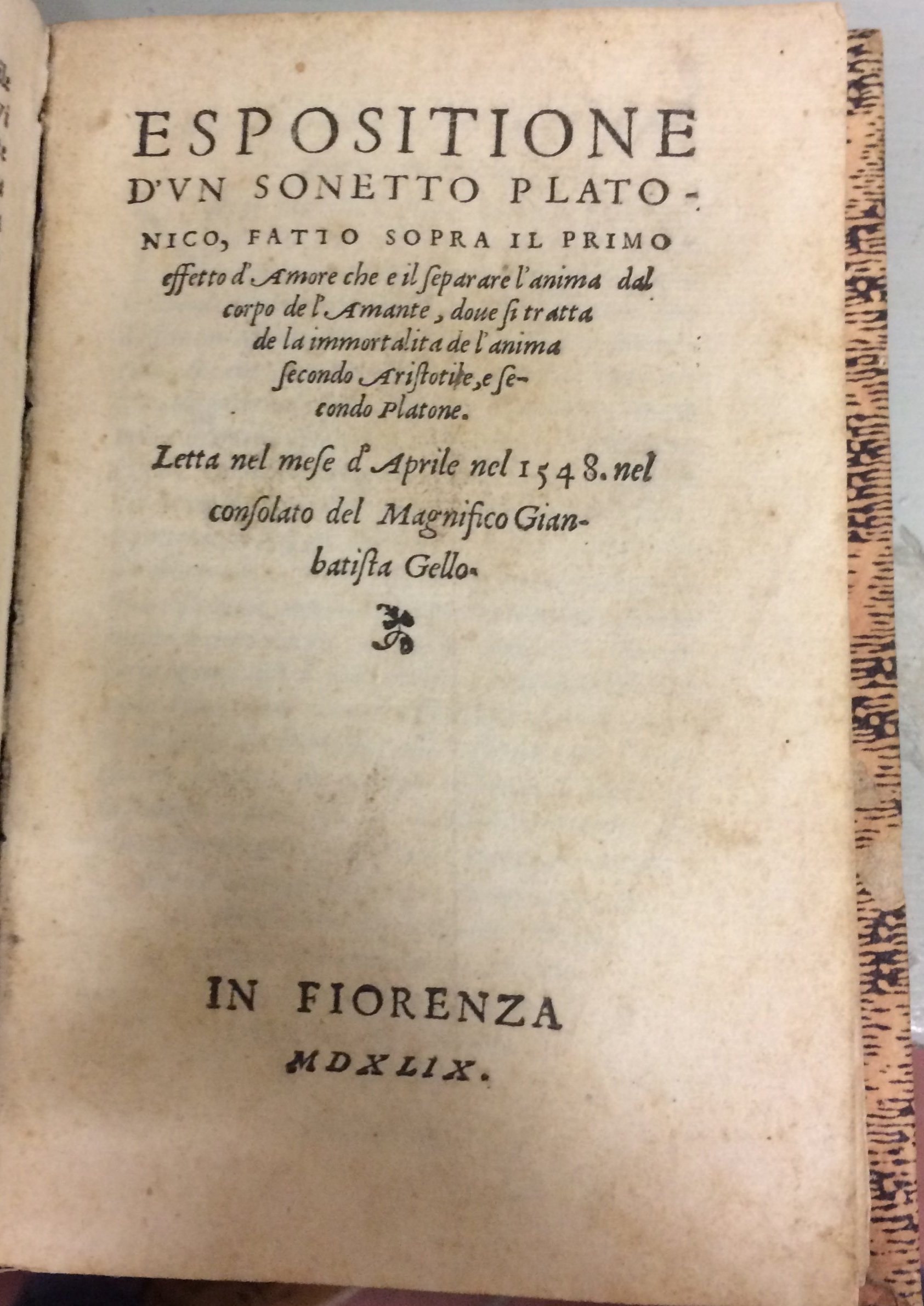 ESPOSITIONE D'VN SONETTO PLATONICO, FATTO SOPRA IL PRIMO effetto d'Amore che e il separare l'anima dal corpo de l'Amante, doue si tratta de la immortalita de l'anima secondo Aristotile, e secondo Platone.

Letta nel mese d'Aprile nel 1548. nel consolato del Magnifico Gianbatista Gello.

IN FIORENZA

MDXLIX.